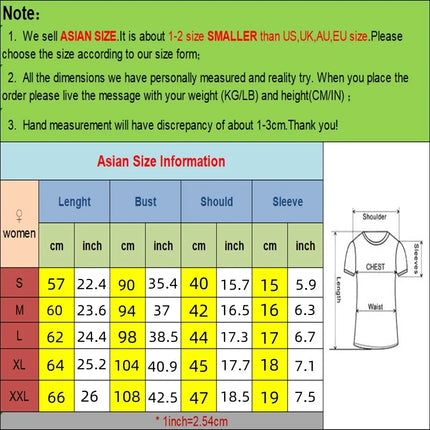 Note:
1. We sell ASIAN SIZE.It is about 1-2 size SMALLER than US,UK,AU,EU size.Please choose the size according to our size form;

2. All the dimensions we have personally measured and reality try. When you place the order please live the message with your weight (KG/LB) and height(CM/IN) ;

3. Hand measurement will have discrepancy of about 1-3cm.Thank you!

Asian Size Information

| ♀ women | Lenght | | Bust | | Should | | Sleeve | |
|---|---|---|---|---|---|---|---|---|
| | cm | inch | cm | inch | cm | inch | cm | inch |
| S | 57 | 22.4 | 90 | 35.4 | 40 | 15.7 | 15 | 5.9 |
| M | 60 | 23.6 | 94 | 37 | 42 | 16.5 | 16 | 6.3 |
| L | 62 | 24.4 | 98 | 38.5 | 44 | 17.3 | 17 | 6.7 |
| XL | 64 | 25.2 | 104 | 40.9 | 45 | 17.7 | 18 | 7.1 |
| XXL | 66 | 26 | 108 | 42.5 | 47 | 18.5 | 19 | 7.5 |

* 1inch=2.54cm

Shoulder
Sleeves
CHEST
Length
Waist